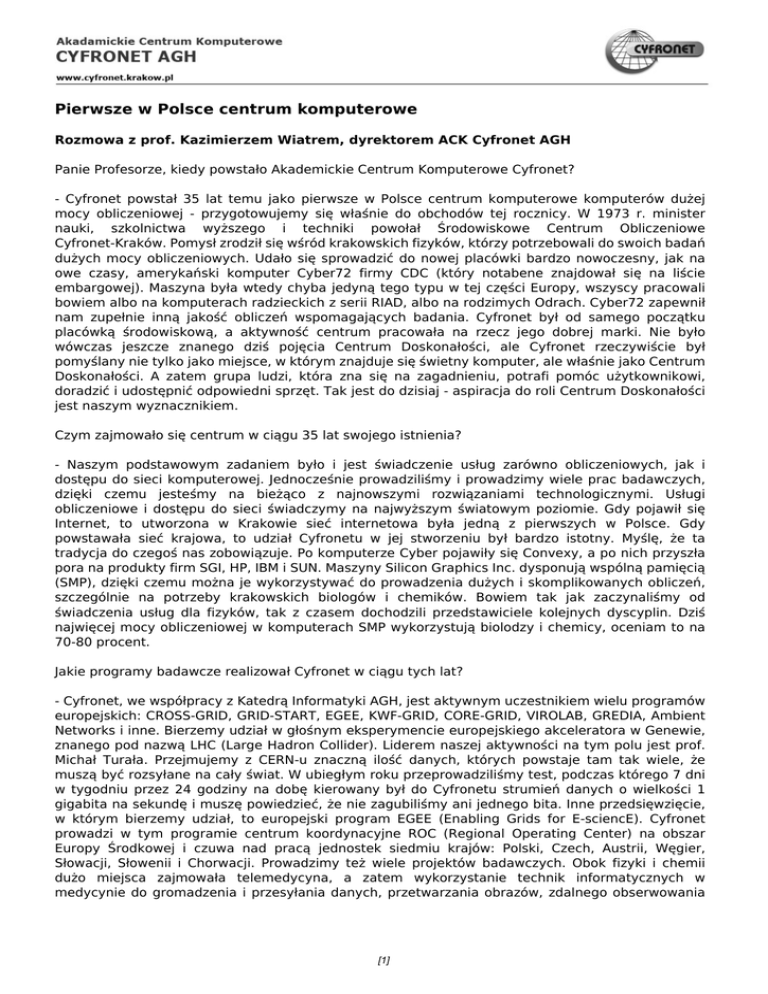 Akademickie Centrum Komputerowe
CYFRONET AGH
www.cyfronet.krakow.pl

CYFRONET

Pierwsze w Polsce centrum komputerowe

Rozmowa z prof. Kazimierzem Wiatrem, dyrektorem ACK Cyfronet AGH

Panie Profesorze, kiedy powstało Akademickie Centrum Komputerowe Cyfronet?

- Cyfronet powstał 35 lat temu jako pierwsze w Polsce centrum komputerowe komputerów dużej mocy obliczeniowej - przygotowujemy się właśnie do obchodów tej rocznicy. W 1973 r. minister nauki, szkolnictwa wyższego i techniki powołał Środowiskowe Centrum Obliczeniowe Cyfronet-Kraków. Pomysł zrodził się wśród krakowskich fizyków, którzy potrzebowali do swoich badań dużych mocy obliczeniowych. Udało się sprowadzić do nowej placówki bardzo nowoczesny, jak na owe czasy, amerykański komputer Cyber72 firmy CDC (który notabene znajdował się na liście embargowej). Maszyna była wtedy chyba jedyną tego typu w tej części Europy, wszyscy pracowali bowiem albo na komputerach radzieckich z serii RIAD, albo na rodzimych Odrach. Cyber72 zapewnił nam zupełnie inną jakość obliczeń wspomagających badania. Cyfronet był od samego początku placówką środowiskową, a aktywność centrum pracowała na rzecz jego dobrej marki. Nie było wówczas jeszcze znanego dziś pojęcia Centrum Doskonałości, ale Cyfronet rzeczywiście był pomyślany nie tylko jako miejsce, w którym znajduje się świetny komputer, ale właśnie jako Centrum Doskonałości. A zatem grupa ludzi, która zna się na zagadnieniu, potrafi pomóc użytkownikowi, doradzić i udostępnić odpowiedni sprzęt. Tak jest do dzisiaj - aspiracja do roli Centrum Doskonałości jest naszym wyznacznikiem.

Czym zajmowało się centrum w ciągu 35 lat swojego istnienia?

- Naszym podstawowym zadaniem było i jest świadczenie usług zarówno obliczeniowych, jak i dostępu do sieci komputerowej. Jednocześnie prowadziliśmy i prowadzimy wiele prac badawczych, dzięki czemu jesteśmy na bieżąco z najnowszymi rozwiązaniami technologicznymi. Usługi obliczeniowe i dostępu do sieci świadczymy na najwyższym światowym poziomie. Gdy pojawił się Internet, to utworzona w Krakowie sieć internetowa była jedną z pierwszych w Polsce. Gdy powstawała sieć krajowa, to udział Cyfronetu w jej stworzeniu był bardzo istotny. Myślę, że ta tradycja do czegoś nas zobowiązuje. Po komputerze Cyber pojawiły się Convexy, a po nich przyszła pora na produkty firm SGI, HP, IBM i SUN. Maszyny Silicon Graphics Inc. dysponują wspólną pamięcią (SMP), dzięki czemu można je wykorzystywać do prowadzenia dużych i skomplikowanych obliczeń, szczególnie na potrzeby krakowskich biologów i chemików. Bowiem tak jak zaczynaliśmy od świadczenia usług dla fizyków, tak z czasem dochodzili przedstawiciele kolejnych dyscyplin. Dziś najwięcej mocy obliczeniowej w komputerach SMP wykorzystują biolodzy i chemicy, oceniam to na 70-80 procent.

Jakie programy badawcze realizował Cyfronet w ciągu tych lat?

- Cyfronet, we współpracy z Katedrą Informatyki AGH, jest aktywnym uczestnikiem wielu programów europejskich: CROSS-GRID, GRID-START, EGEE, KWF-GRID, CORE-GRID, VIROLAB, GREDIA, Ambient Networks i inne. Bierzemy udział w głośnym eksperymencie europejskiego akceleratora w Genewie, znanego pod nazwą LHC (Large Hadron Collider). Liderem naszej aktywności na tym polu jest prof. Michał Turała. Przejmujemy z CERN-u znaczną ilość danych, których powstaje tam tak wiele, że muszą być rozsyłane na cały świat. W ubiegłym roku przeprowadziliśmy test, podczas którego 7 dni w tygodniu przez 24 godziny na dobę kierowany był do Cyfronetu strumień danych o wielkości 1 gigabita na sekundę i muszę powiedzieć, że nie zagubiliśmy ani jednego bita. Inne przedsięwzięcie, w którym bierzemy udział, to europejski program EGEE (Enabling Grids for E-sciencE). Cyfronet prowadzi w tym programie centrum koordynacyjne ROC (Regional Operating Center) na obszar Europy Środkowej i czuwa nad pracą jednostek siedmiu krajów: Polski, Czech, Austrii, Węgier, Słowacji, Słowenii i Chorwacji. Prowadzimy też wiele projektów badawczych. Obok fizyki i chemii dużo miejsca zajmowała telemedycyna, a zatem wykorzystanie technik informatycznych w medycynie do gromadzenia i przesyłania danych, przetwarzania obrazów, zdalnego obserwowania

[1]